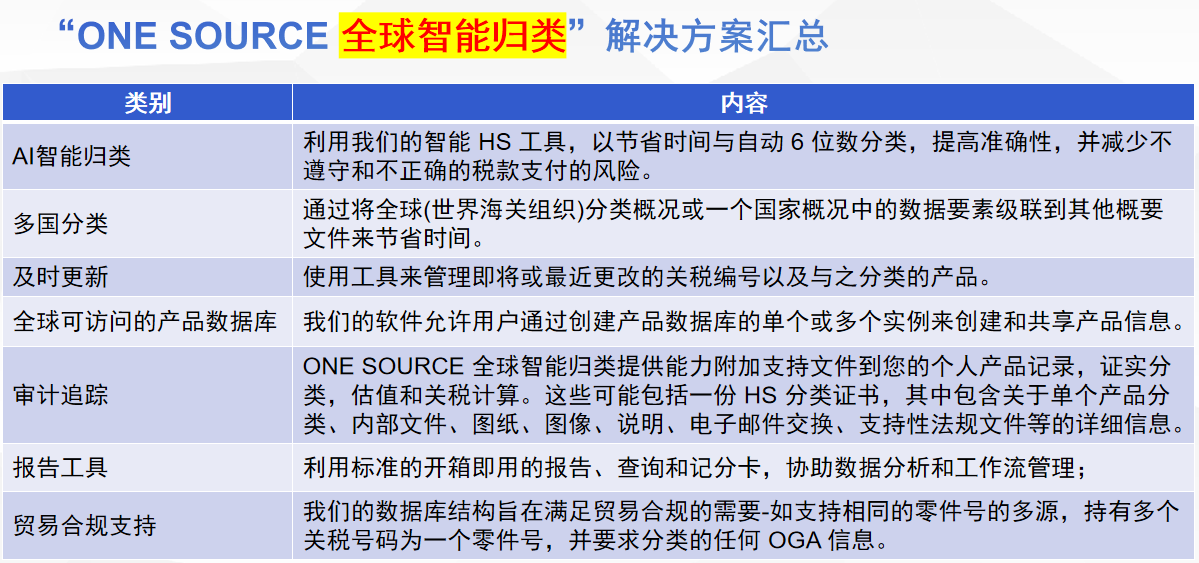 “ONE SOURCE 全球智能归类”解决方案汇总

| 类别 | 内容 |
|---|---|
| AI智能归类 | 利用我们的智能 HS 工具，以节省时间与自动 6 位数分类，提高准确性，并减少不遵守和不正确的税款支付的风险。 |
| 多国分类 | 通过将全球(世界海关组织)分类概况或一个国家概况中的数据要素级联到其他概要文件来节省时间。 |
| 及时更新 | 使用工具来管理即将或最近更改的关税编号以及与之分类的产品。 |
| 全球可访问的产品数据库 | 我们的软件允许用户通过创建产品数据库的单个或多个实例来创建和共享产品信息。 |
| 审计追踪 | ONE SOURCE 全球智能归类提供能力附加支持文件到您的个人产品记录，证实分类，估值和关税计算。这些可能包括一份 HS 分类证书，其中包含关于单个产品分类、内部文件、图纸、图像、说明、电子邮件交换、支持性法规文件等的详细信息。 |
| 报告工具 | 利用标准的开箱即用的报告、查询和记分卡，协助数据分析和工作流管理； |
| 贸易合规支持 | 我们的数据库结构旨在满足贸易合规的需要-如支持相同的零件号的多源，持有多个关税号码为一个零件号，并要求分类的任何 OGA 信息。 |